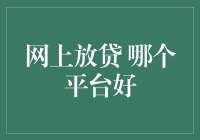 网上放贷 哪个平台好